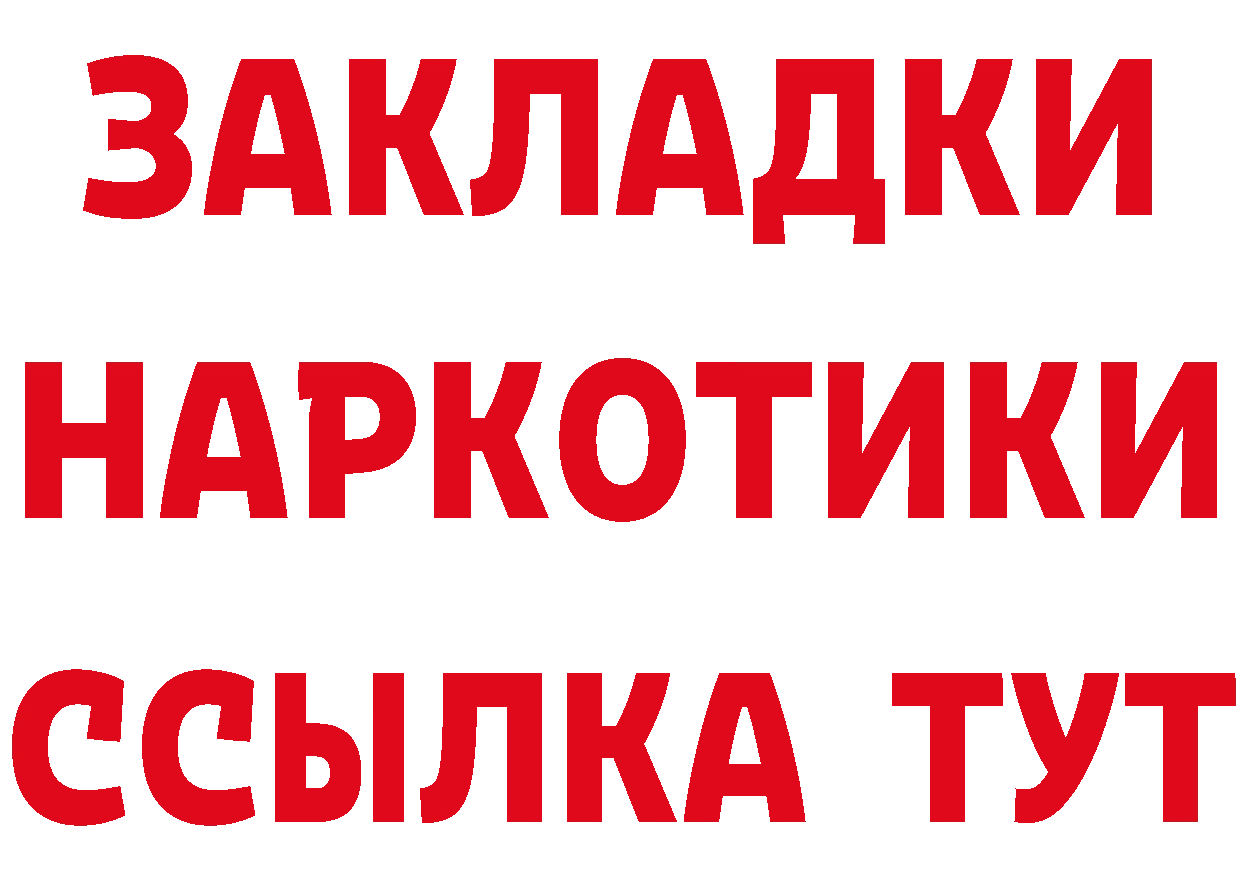 ЗАКЛАДКИ НАРКОТИКИ ССЫЛКА ТУТ